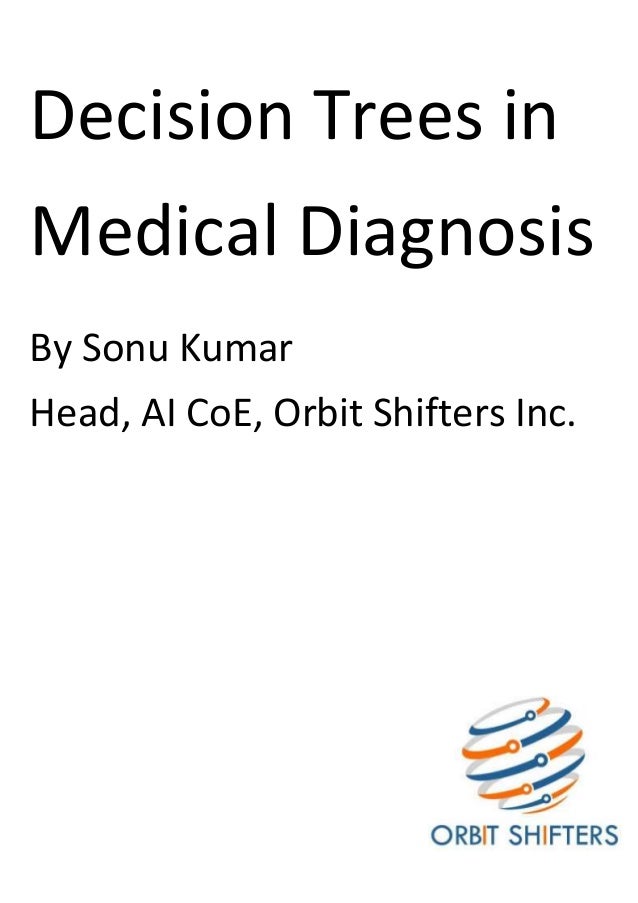 Decision Trees in Medical Diagnosis

By Sonu Kumar

Head, AI CoE, Orbit Shifters Inc.

ORBIT SHIFTERS